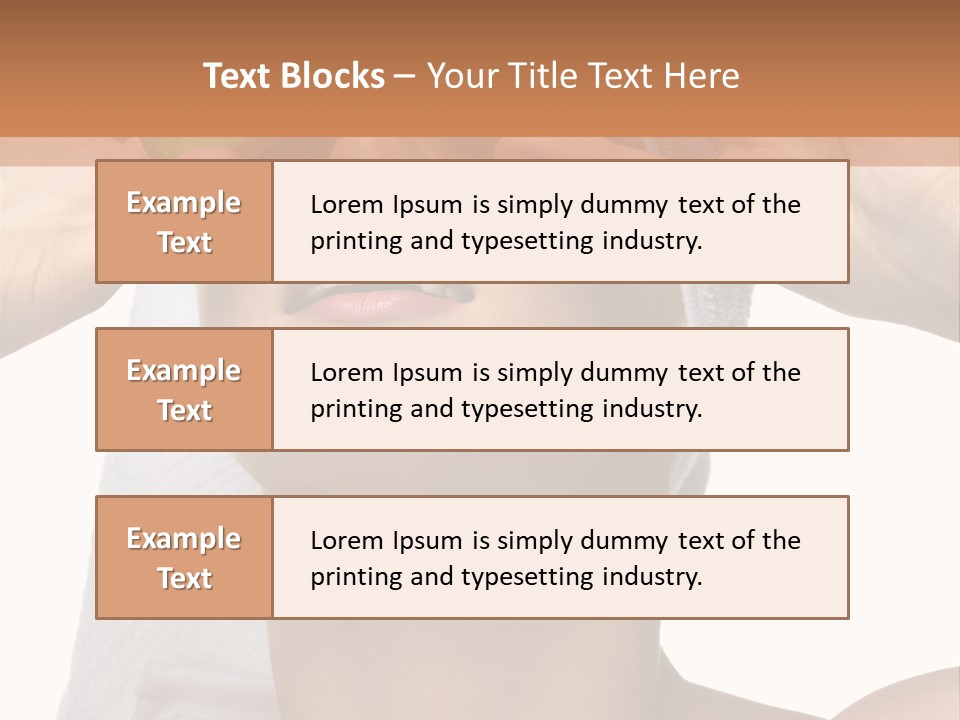 Text Blocks – Your Title Text Here

Example Text

Lorem Ipsum is simply dummy text of the printing and typesetting industry.

Example Text

Lorem Ipsum is simply dummy text of the printing and typesetting industry.

Example Text

Lorem Ipsum is simply dummy text of the printing and typesetting industry.